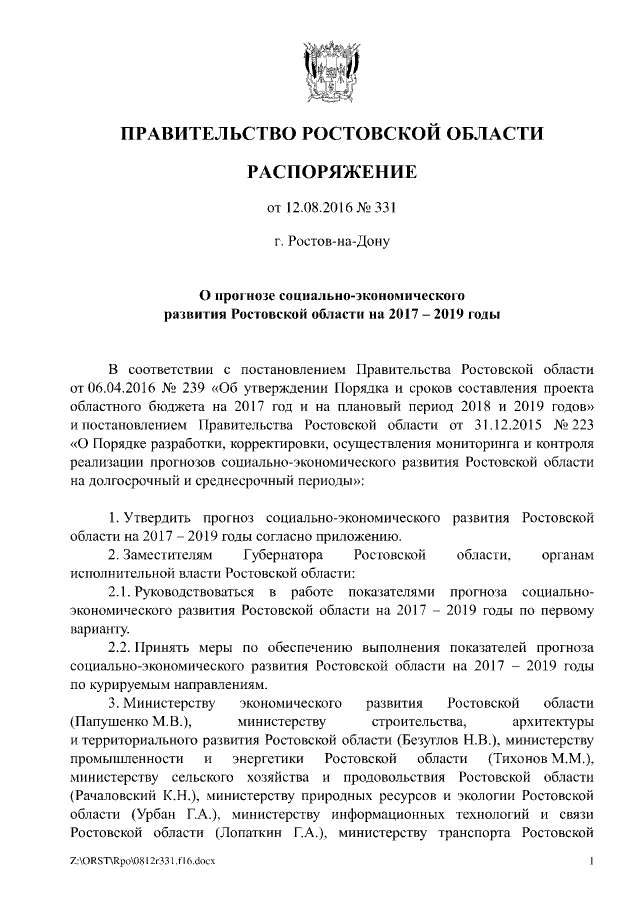 ПРАВИТЕЛЬСТВО РОСТОВСКОЙ ОБЛАСТИ

РАСПОРЯЖЕНИЕ

от 12.08.2016 № 331

г. Ростов-на-Дону

О прогнозе социально-экономического развития Ростовской области на 2017 – 2019 годы

В соответствии с постановлением Правительства Ростовской области от 06.04.2016 № 239 «Об утверждении Порядка и сроков составления проекта областного бюджета на 2017 год и на плановый период 2018 и 2019 годов» и постановлением Правительства Ростовской области от 31.12.2015 № 223 «О Порядке разработки, корректировки, осуществления мониторинга и контроля реализации прогнозов социально-экономического развития Ростовской области на долгосрочный и среднесрочный периоды»:

1. Утвердить прогноз социально-экономического развития Ростовской области на 2017 – 2019 годы согласно приложению.

2. Заместителям Губернатора Ростовской области, органам исполнительной власти Ростовской области:

2.1. Руководствоваться в работе показателями прогноза социально-экономического развития Ростовской области на 2017 – 2019 годы по первому варианту.

2.2. Принять меры по обеспечению выполнения показателей прогноза социально-экономического развития Ростовской области на 2017 – 2019 годы по курируемым направлениям.

3. Министерству экономического развития Ростовской области (Папушенко М.В.), министерству строительства, архитектуры и территориального развития Ростовской области (Безуглов Н.В.), министерству промышленности и энергетики Ростовской области (Тихонов М.М.), министерству сельского хозяйства и продовольствия Ростовской области (Рачаловский К.Н.), министерству природных ресурсов и экологии Ростовской области (Урбан Г.А.), министерству информационных технологий и связи Ростовской области (Лопаткин Г.А.), министерству транспорта Ростовской

Z:\ORST\Rpo\0812r331.f16.docx 1